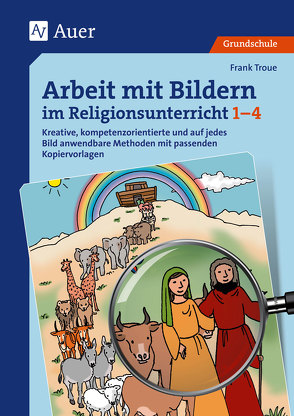 Auer

Grundschule

Frank Troue

Arbeit mit Bildern im Religionsunterricht 1–4

Kreative, kompetenzorientierte und auf jedes Bild anwendbare Methoden mit passenden Kopiervorlagen